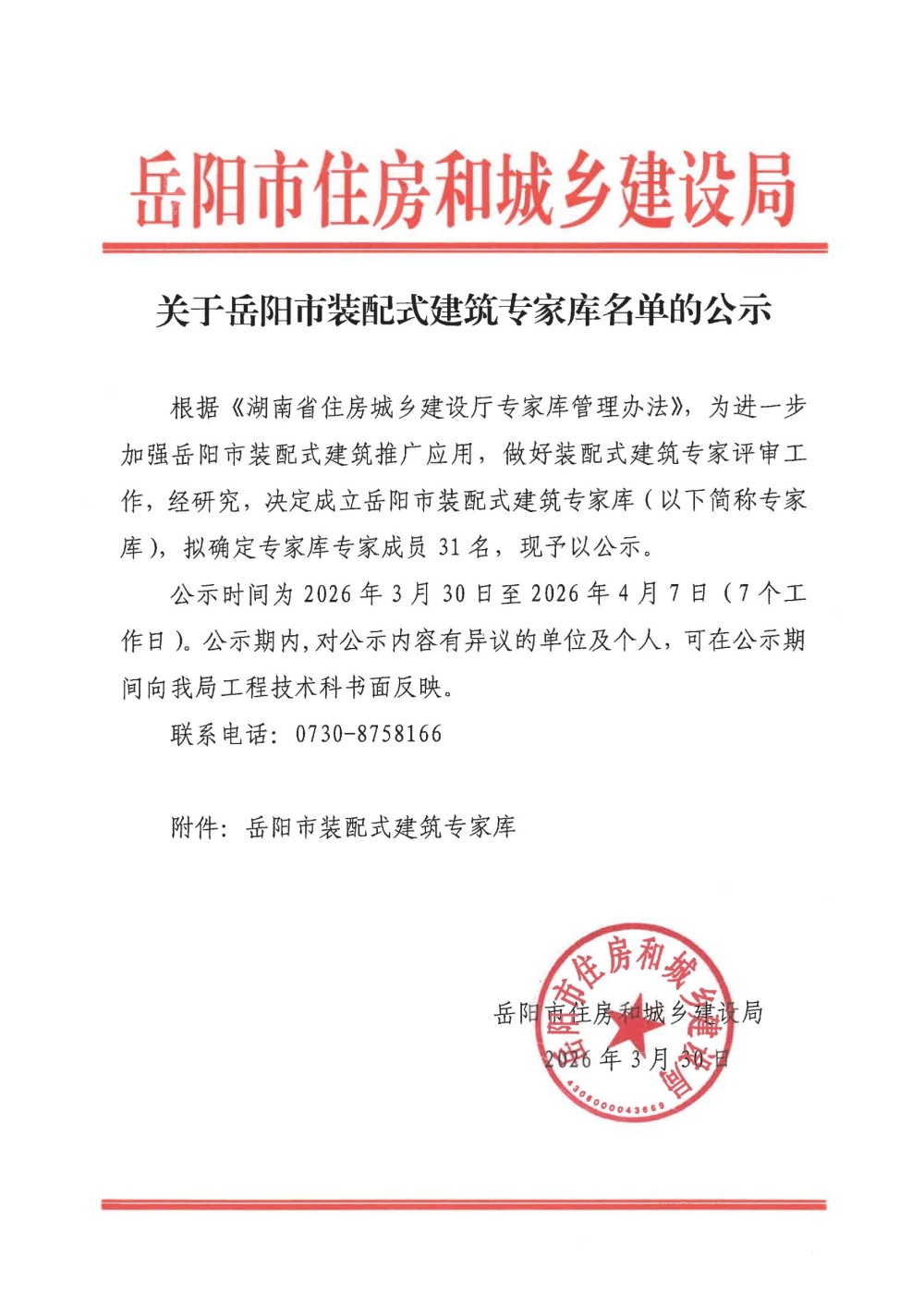 岳阳市住房和城乡建设局

关于岳阳市装配式建筑专家库名单的公示

根据《湖南省住房城乡建设厅专家库管理办法》，为进一步加强岳阳市装配式建筑推广应用，做好装配式建筑专家评审工作，经研究，决定成立岳阳市装配式建筑专家库（以下简称专家库），拟确定专家库专家成员 31 名，现予以公示。

公示时间为 2026 年 3 月 30 日至 2026 年 4 月 7 日（7 个工作日）。公示期内，对公示内容有异议的单位及个人，可在公示期间向我局工程技术科书面反映。

联系电话：0730-8758166

附件：岳阳市装配式建筑专家库

岳阳市住房和城乡建设局
2026 年 3 月 30 日

岳阳市住房和城乡建设局
4306000043869